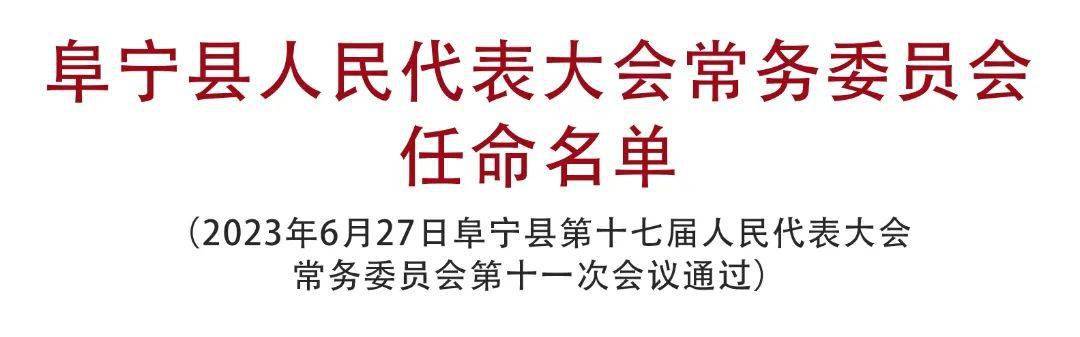 阜宁县人民代表大会常务委员会
任命名单

（2023年6月27日阜宁县第十七届人民代表大会常务委员会第十一次会议通过）